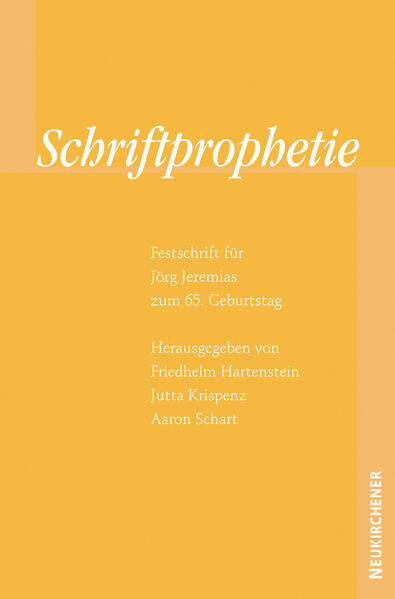 Schriftprophetie

Festschrift für
Jörg Jeremias
zum 65. Geburtstag

Herausgegeben von
Friedhelm Hartenstein
Jutta Krispenz
Aaron Schart

NEUKIRCHENER